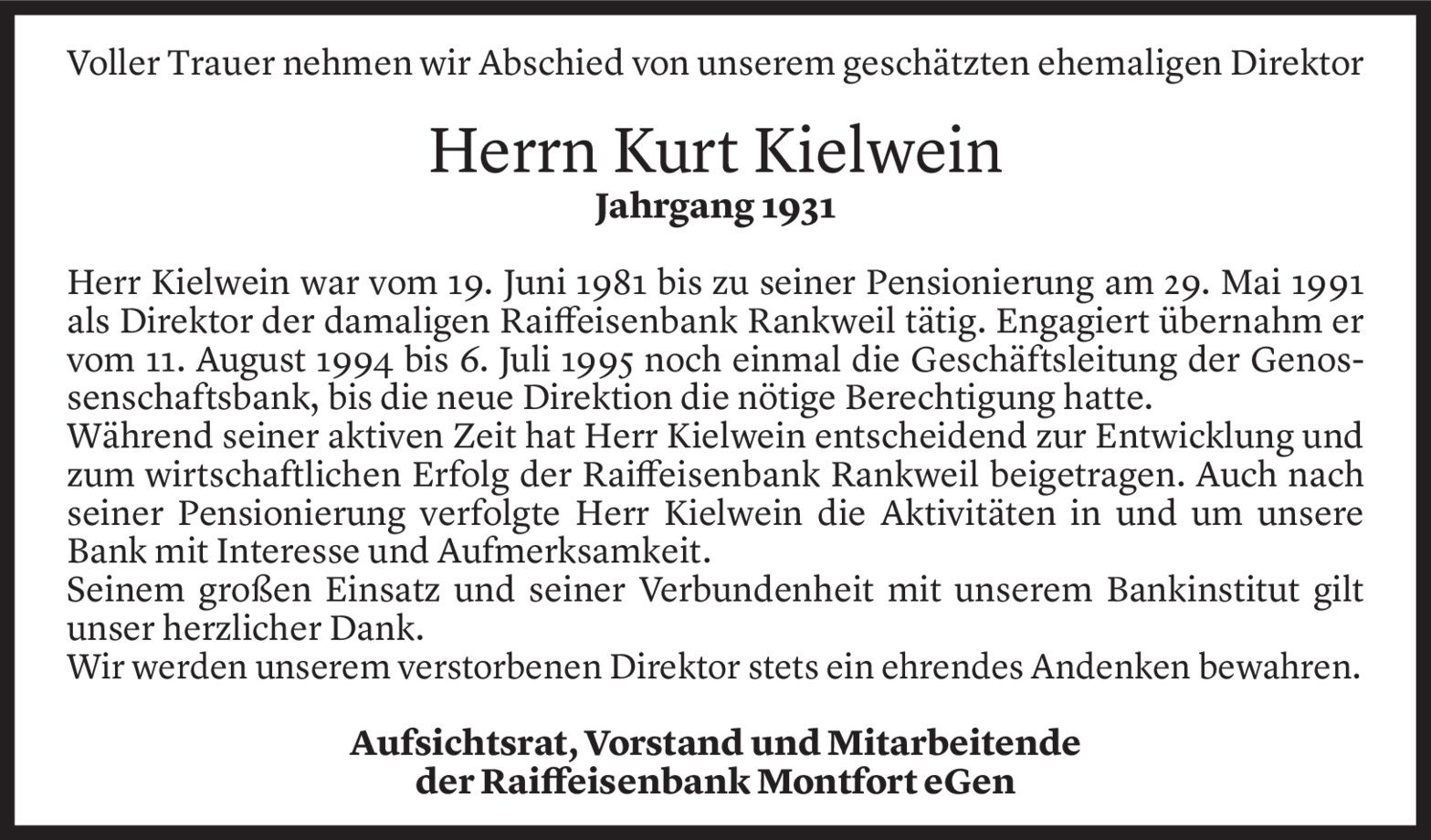 Voller Trauer nehmen wir Abschied von unserem geschätzten ehemaligen Direktor

Herrn Kurt Kielwein
Jahrgang 1931

Herr Kielwein war vom 19. Juni 1981 bis zu seiner Pensionierung am 29. Mai 1991 als Direktor der damaligen Raiffeisenbank Rankweil tätig. Engagiert übernahm er vom 11. August 1994 bis 6. Juli 1995 noch einmal die Geschäftsleitung der Genossenschaftsbank, bis die neue Direktion die nötige Berechtigung hatte.
Während seiner aktiven Zeit hat Herr Kielwein entscheidend zur Entwicklung und zum wirtschaftlichen Erfolg der Raiffeisenbank Rankweil beigetragen. Auch nach seiner Pensionierung verfolgte Herr Kielwein die Aktivitäten in und um unsere Bank mit Interesse und Aufmerksamkeit.
Seinem großen Einsatz und seiner Verbundenheit mit unserem Bankinstitut gilt unser herzlicher Dank.
Wir werden unserem verstorbenen Direktor stets ein ehrendes Andenken bewahren.

Aufsichtsrat, Vorstand und Mitarbeitende
der Raiffeisenbank Montfort eGen